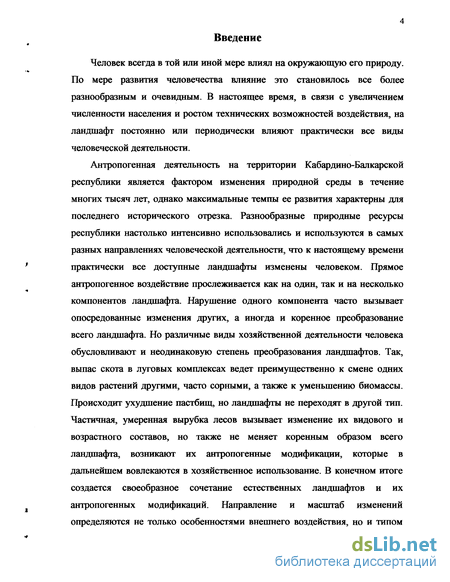 4

Введение

Человек всегда в той или иной мере влиял на окружающую его природу. По мере развития человечества влияние это становилось все более разнообразным и очевидным. В настоящее время, в связи с увеличением численности населения и ростом технических возможностей воздействия, на ландшафт постоянно или периодически влияют практически все виды человеческой деятельности.

Антропогенная деятельность на территории Кабардино-Балкарской республики является фактором изменения природной среды в течение многих тысяч лет, однако максимальные темпы ее развития характерны для последнего исторического отрезка. Разнообразные природные ресурсы республики настолько интенсивно использовались и используются в самых разных направлениях человеческой деятельности, что к настоящему времени практически все доступные ландшафты изменены человеком. Прямое антропогенное воздействие прослеживается как на один, так и на несколько компонентов ландшафта. Нарушение одного компонента часто вызывает опосредованные изменения других, а иногда и коренное преобразование всего ландшафта. Но различные виды хозяйственной деятельности человека обусловливают и неодинаковую степень преобразования ландшафтов. Так, выпас скота в луговых комплексах ведет преимущественно к смене одних видов растений другими, часто сорными, а также к уменьшению биомассы. Происходит ухудшение пастбищ, но ландшафты не переходят в другой тип. Частичная, умеренная вырубка лесов вызывает изменение их видового и возрастного составов, но также не меняет коренным образом всего ландшафта, возникают их антропогенные модификации, которые в дальнейшем вовлекаются в хозяйственное использование. В конечном итоге создается своеобразное сочетание естественных ландшафтов и их антропогенных модификаций. Направление и масштаб изменений определяются не только особенностями внешнего воздействия, но и типом

dsLib.net
библиотека диссертаций